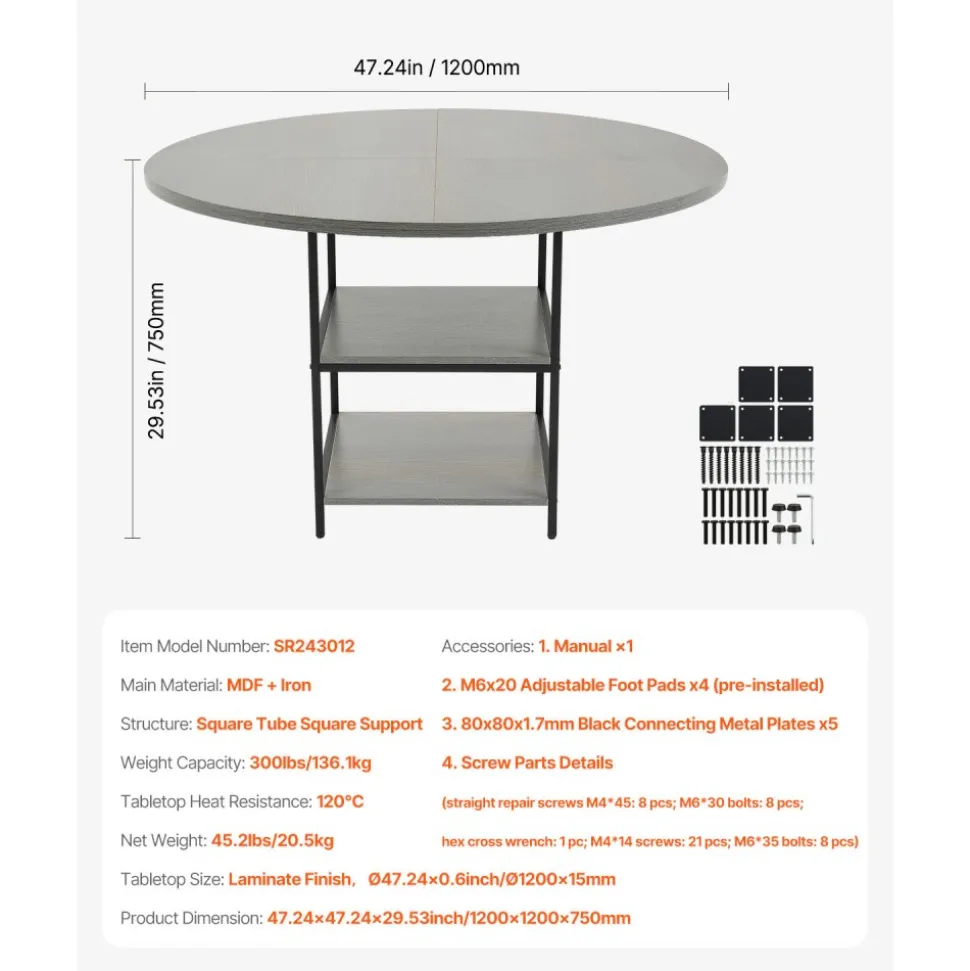 47.24in / 1200mm

29.53in / 750mm

Item Model Number: SR243012

Main Material: MDF + Iron

Structure: Square Tube Square Support

Weight Capacity: 300lbs/136.1kg

Tabletop Heat Resistance: 120°C

Net Weight: 45.2lbs/20.5kg

Accessories: 1. Manual ×1

2. M6x20 Adjustable Foot Pads x4 (pre-installed)

3. 80x80x1.7mm Black Connecting Metal Plates x5

4. Screw Parts Details

(straight repair screws M4*45: 8 pcs; M6*30 bolts: 8 pcs; hex cross wrench: 1 pc; M4*14 screws: 21 pcs; M6*35 bolts: 8 pcs)

Tabletop Size: Laminate Finish, Ø47.24×0.6inch/Ø1200×15mm

Product Dimension: 47.24×47.24×29.53inch/1200×1200×750mm